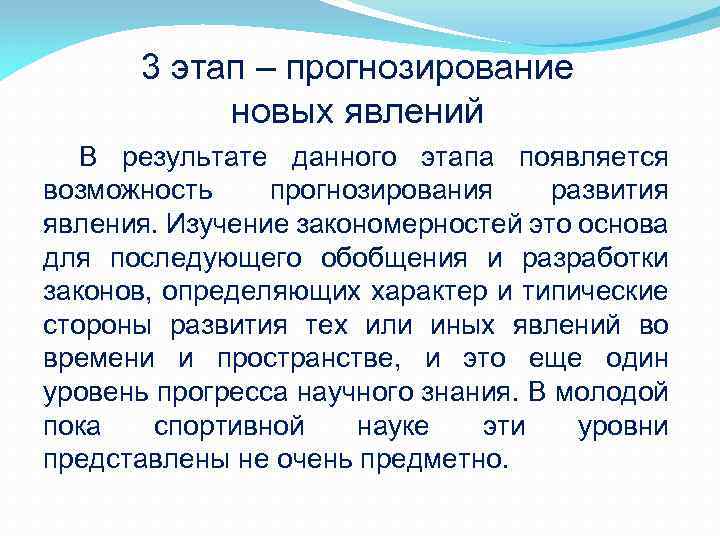 3 этап – прогнозирование новых явлений

В результате данного этапа появляется возможность прогнозирования развития явления. Изучение закономерностей это основа для последующего обобщения и разработки законов, определяющих характер и типические стороны развития тех или иных явлений во времени и пространстве, и это еще один уровень прогресса научного знания. В молодой пока спортивной науке эти уровни представлены не очень предметно.